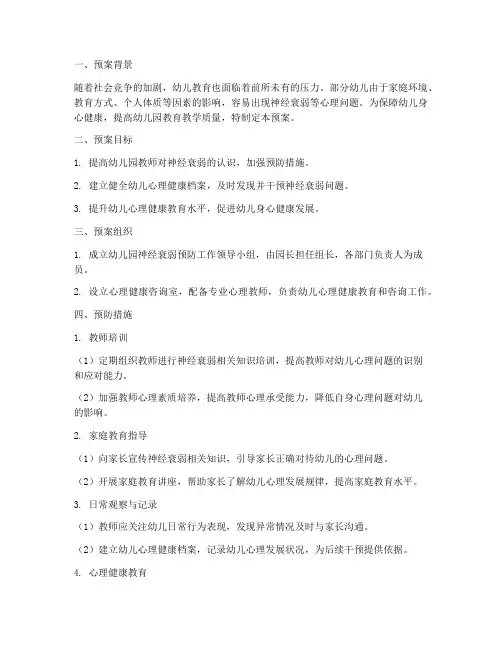 一、预案背景

随着社会竞争的加剧，幼儿教育也面临着前所未有的压力。部分幼儿由于家庭环境、教育方式、个人体质等因素的影响，容易出现神经衰弱等心理问题。为保障幼儿身心健康，提高幼儿园教育教学质量，特制定本预案。

二、预案目标

1. 提高幼儿园教师对神经衰弱的认识，加强预防措施。

2. 建立健全幼儿心理健康档案，及时发现并干预神经衰弱问题。

3. 提升幼儿心理健康教育水平，促进幼儿身心健康发展。

三、预案组织

1. 成立幼儿园神经衰弱预防工作领导小组，由园长担任组长，各部门负责人为成员。

2. 设立心理健康咨询室，配备专业心理教师，负责幼儿心理健康教育和咨询工作。

四、预防措施

1. 教师培训

（1）定期组织教师进行神经衰弱相关知识培训，提高教师对幼儿心理问题的识别和应对能力。

（2）加强教师心理素质培养，提高教师心理承受能力，降低自身心理问题对幼儿的影响。

2. 家庭教育指导

（1）向家长宣传神经衰弱相关知识，引导家长正确对待幼儿的心理问题。

（2）开展家庭教育讲座，帮助家长了解幼儿心理发展规律，提高家庭教育水平。

3. 日常观察与记录

（1）教师应关注幼儿日常行为表现，发现异常情况及时与家长沟通。

（2）建立幼儿心理健康档案，记录幼儿心理发展状况，为后续干预提供依据。

4. 心理健康教育